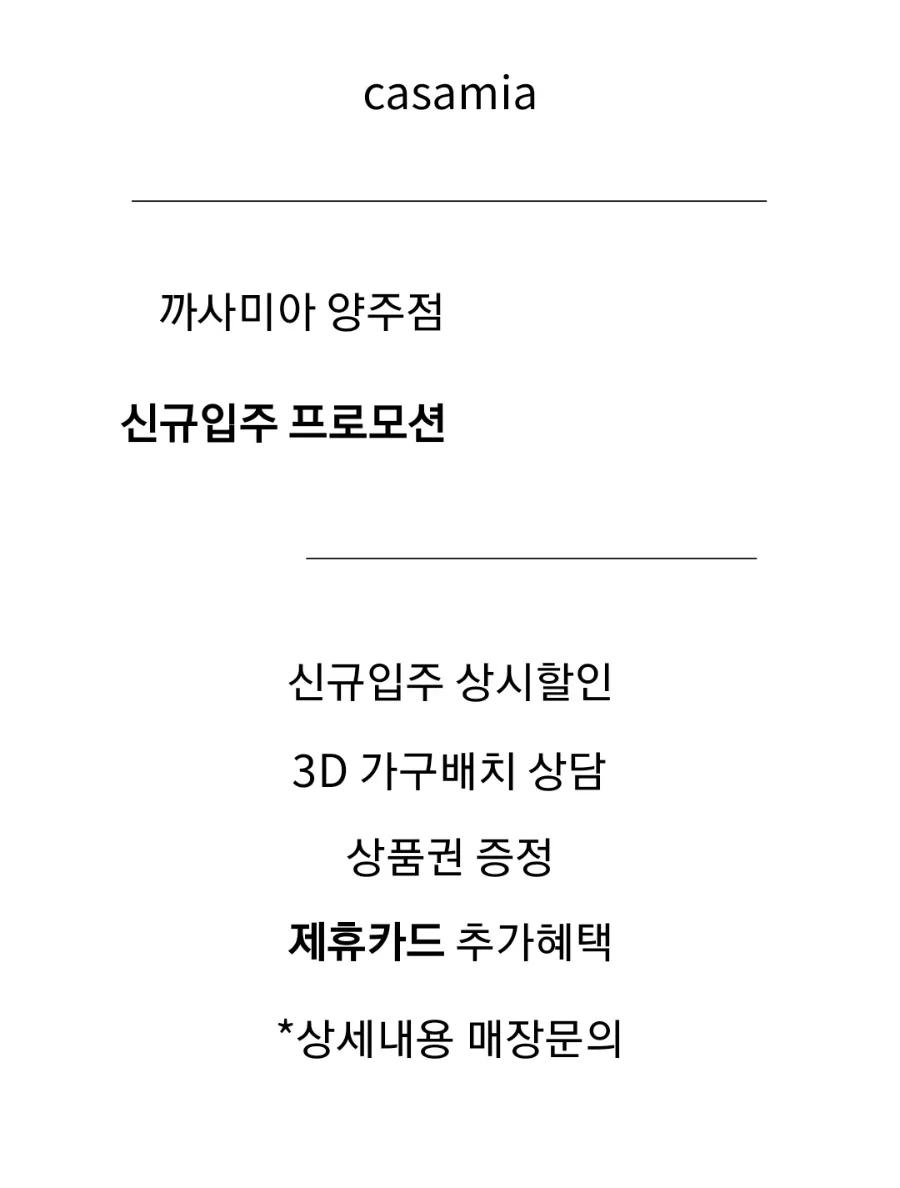 casamia

까사미아 양주점

신규입주 프로모션

신규입주 상시할인

3D 가구배치 상담

상품권 증정

제휴카드 추가혜택

*상세내용 매장문의